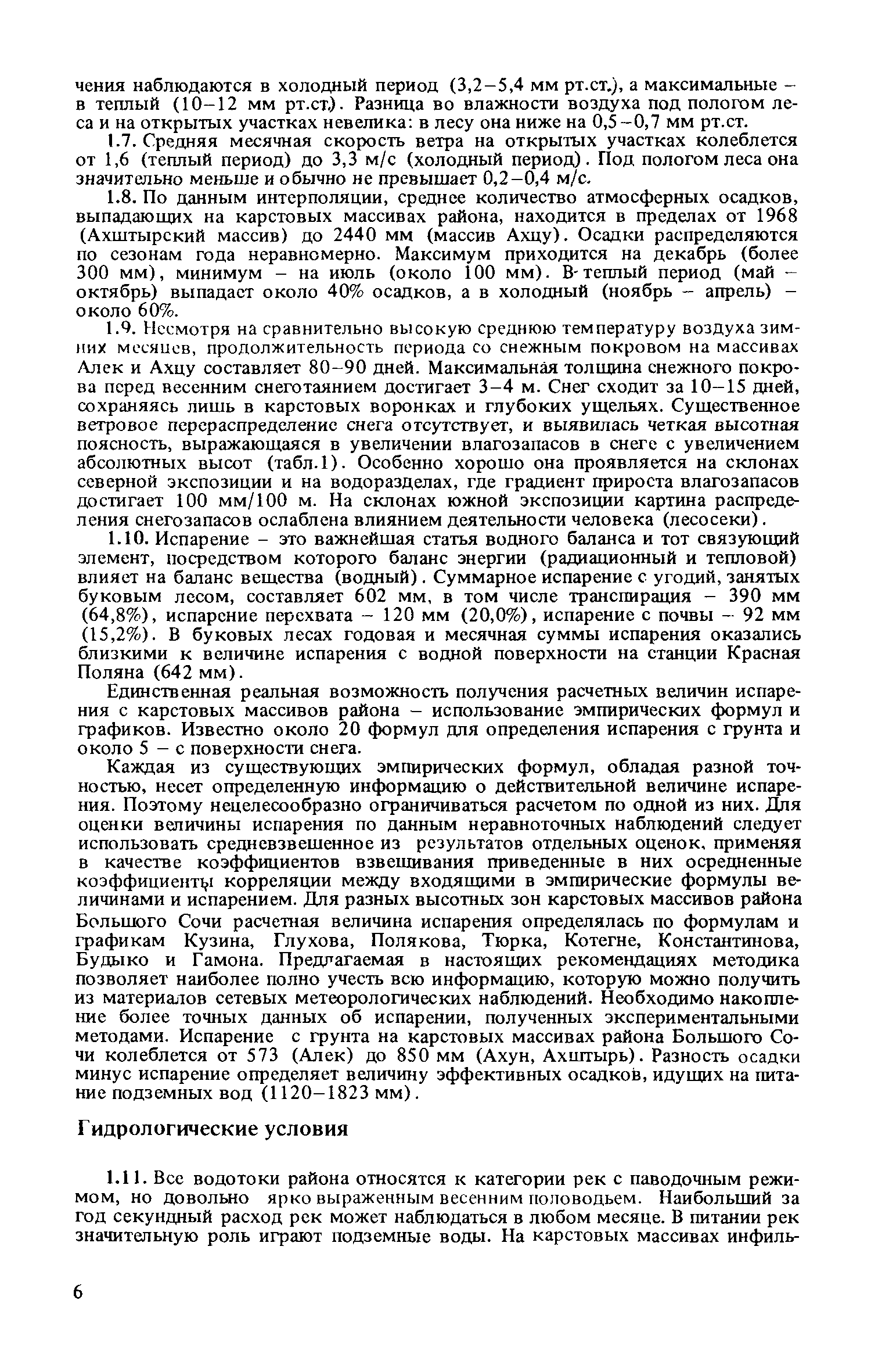 чения наблюдаются в холодный период (3,2–5,4 мм рт.ст.), а максимальные – в теплый (10–12 мм рт.ст.). Разница во влажности воздуха под пологом леса и на открытых участках невелика: в лесу она ниже на 0,5–0,7 мм рт.ст.

1.7. Средняя месячная скорость ветра на открытых участках колеблется от 1,6 (теплый период) до 3,3 м/с (холодный период). Под пологом леса она значительно меньше и обычно не превышает 0,2–0,4 м/с.

1.8. По данным интерполяции, среднее количество атмосферных осадков, выпадающих на карстовых массивах района, находится в пределах от 1968 (Ахштырский массив) до 2440 мм (массив Ахцу). Осадки распределяются по сезонам года неравномерно. Максимум приходится на декабрь (более 300 мм), минимум – на июль (около 100 мм). В теплый период (май – октябрь) выпадает около 40% осадков, а в холодный (ноябрь – апрель) – около 60%.

1.9. Несмотря на сравнительно высокую среднюю температуру воздуха зимних месяцев, продолжительность периода со снежным покровом на массивах Алек и Ахцу составляет 80–90 дней. Максимальная толщина снежного покрова перед весенним снеготаянием достигает 3–4 м. Снег сходит за 10–15 дней, сохраняясь лишь в карстовых воронках и глубоких ущельях. Существенное ветровое перераспределение снега отсутствует, и выявилась четкая высотная поясность, выражающаяся в увеличении влагозапасов в снеге с увеличением абсолютных высот (табл.1). Особенно хорошо она проявляется на склонах северной экспозиции и на водоразделах, где градиент прироста влагозапасов достигает 100 мм/100 м. На склонах южной экспозиции картина распределения снегозапасов ослаблена влиянием деятельности человека (лесосеки).

1.10. Испарение – это важнейшая статья водного баланса и тот связующий элемент, посредством которого баланс энергии (радиационный и тепловой) влияет на баланс вещества (водный). Суммарное испарение с угодий, занятых буковым лесом, составляет 602 мм, в том числе транспирация – 390 мм (64,8%), испарение перехвата – 120 мм (20,0%), испарение с почвы – 92 мм (15,2%). В буковых лесах годовая и месячная суммы испарения оказались близкими к величине испарения с водной поверхности на станции Красная Поляна (642 мм).

Единственная реальная возможность получения расчетных величин испарения с карстовых массивов района – использование эмпирических формул и графиков. Известно около 20 формул для определения испарения с грунта и около 5 – с поверхности снега.

Каждая из существующих эмпирических формул, обладая разной точностью, несет определенную информацию о действительной величине испарения. Поэтому нецелесообразно ограничиваться расчетом по одной из них. Для оценки величины испарения по данным неравноточных наблюдений следует использовать средневзвешенное из результатов отдельных оценок, применяя в качестве коэффициентов взвешивания приведенные в них осредненные коэффициенты корреляции между входящими в эмпирические формулы величинами и испарением. Для разных высотных зон карстовых массивов района Большого Сочи расчетная величина испарения определялась по формулам и графикам Кузина, Глухова, Полякова, Тюрка, Котегне, Константинова, Будыко и Гамона. Предлагаемая в настоящих рекомендациях методика позволяет наиболее полно учесть всю информацию, которую можно получить из материалов сетевых метеорологических наблюдений. Необходимо накопление более точных данных об испарении, полученных экспериментальными методами. Испарение с грунта на карстовых массивах района Большого Сочи колеблется от 573 (Алек) до 850 мм (Ахун, Ахштырь). Разность осадки минус испарение определяет величину эффективных осадков, идущих на питание подземных вод (1120–1823 мм).

Гидрологические условия

1.11. Все водотоки района относятся к категории рек с паводочным режимом, но довольно ярко выраженным весенним половодьем. Наибольший за год секундный расход рек может наблюдаться в любом месяце. В питании рек значительную роль играют подземные воды. На карстовых массивах инфиль-

6